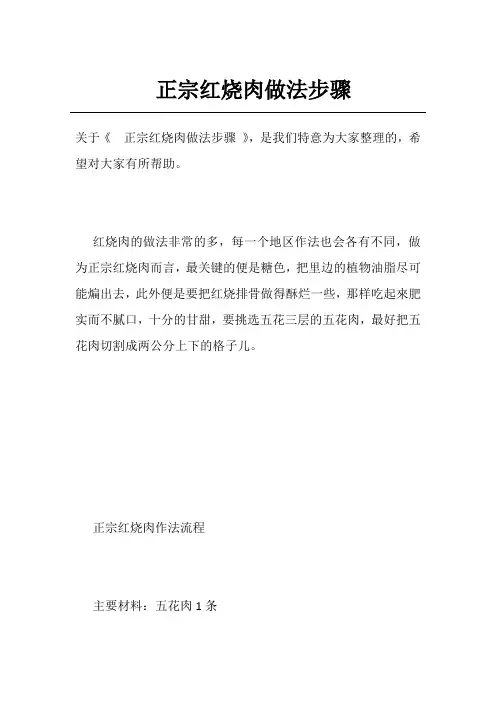 正宗红烧肉做法步骤

关于《 正宗红烧肉做法步骤 》，是我们特意为大家整理的，希望对大家有所帮助。

红烧肉的做法非常的多，每一个地区作法也会各有不同，做为正宗红烧肉而言，最关键的便是糖色，把里边的植物油脂尽可能煸出去，此外便是要把红烧排骨做得酥烂一些，那样吃起来肥实而不腻口，十分的甘甜，要挑选五花三层的五花肉，最好把五花肉切割成两公分上下的格子儿。

正宗红烧肉作法流程

主要材料：五花肉 1 条